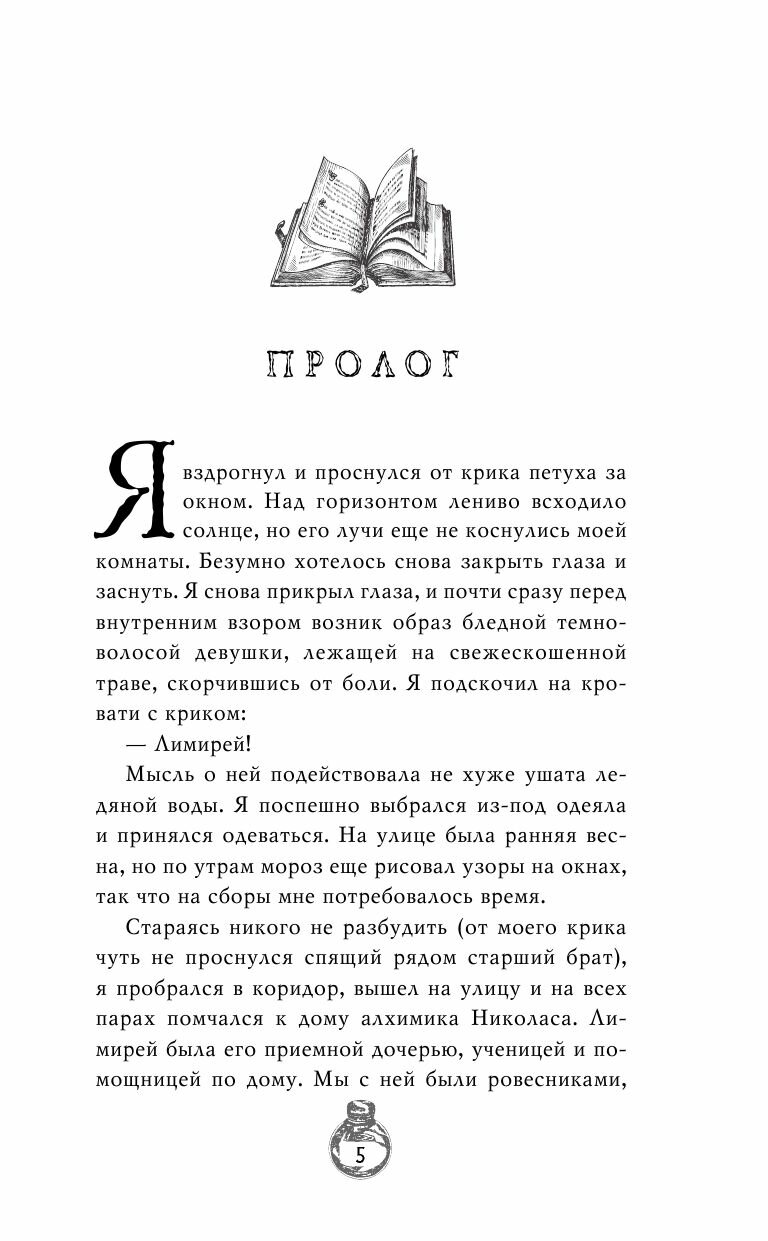 ПРОЛОГ

Я вздрогнул и проснулся от крика петуха за окном. Над горизонтом лениво всходило солнце, но его лучи еще не коснулись моей комнаты. Безумно хотелось снова закрыть глаза и заснуть. Я снова прикрыл глаза, и почти сразу перед внутренним взором возник образ бледной темноволосой девушки, лежащей на свежескошенной траве, скорчившись от боли. Я подскочил на кровати с криком:

— Лимирей!

Мысль о ней подействовала не хуже ушата ледяной воды. Я поспешно выбрался из-под одеяла и принялся одеваться. На улице была ранняя весна, но по утрам мороз еще рисовал узоры на окнах, так что на сборы мне потребовалось время.

Стараясь никого не разбудить (от моего крика чуть не проснулся спящий рядом старший брат), я пробрался в коридор, вышел на улицу и на всех парах помчался к дому алхимика Николаса. Лимирей была его приемной дочерью, ученицей и помощницей по дому. Мы с ней были ровесниками,

5